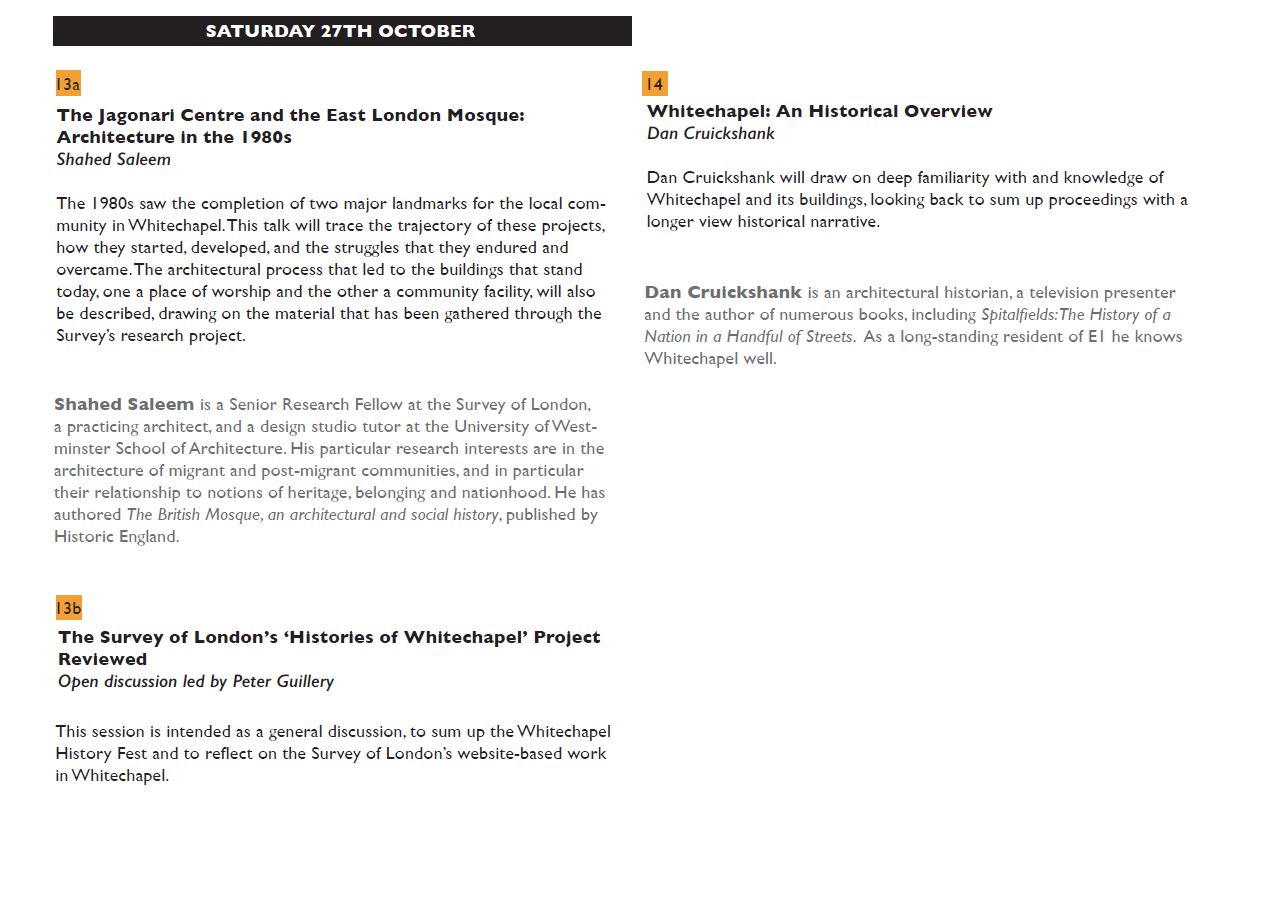 SATURDAY 27TH OCTOBER

13a

The Jagonari Centre and the East London Mosque: Architecture in the 1980s
Shahed Saleem

The 1980s saw the completion of two major landmarks for the local community in Whitechapel. This talk will trace the trajectory of these projects, how they started, developed, and the struggles that they endured and overcame. The architectural process that led to the buildings that stand today, one a place of worship and the other a community facility, will also be described, drawing on the material that has been gathered through the Survey's research project.

Shahed Saleem is a Senior Research Fellow at the Survey of London, a practicing architect, and a design studio tutor at the University of Westminster School of Architecture. His particular research interests are in the architecture of migrant and post-migrant communities, and in particular their relationship to notions of heritage, belonging and nationhood. He has authored The British Mosque, an architectural and social history, published by Historic England.

13b

The Survey of London's 'Histories of Whitechapel' Project Reviewed
Open discussion led by Peter Guillery

This session is intended as a general discussion, to sum up the Whitechapel History Fest and to reflect on the Survey of London's website-based work in Whitechapel.

14

Whitechapel: An Historical Overview
Dan Cruickshank

Dan Cruickshank will draw on deep familiarity with and knowledge of Whitechapel and its buildings, looking back to sum up proceedings with a longer view historical narrative.

Dan Cruickshank is an architectural historian, a television presenter and the author of numerous books, including Spitalfields: The History of a Nation in a Handful of Streets. As a long-standing resident of E1 he knows Whitechapel well.